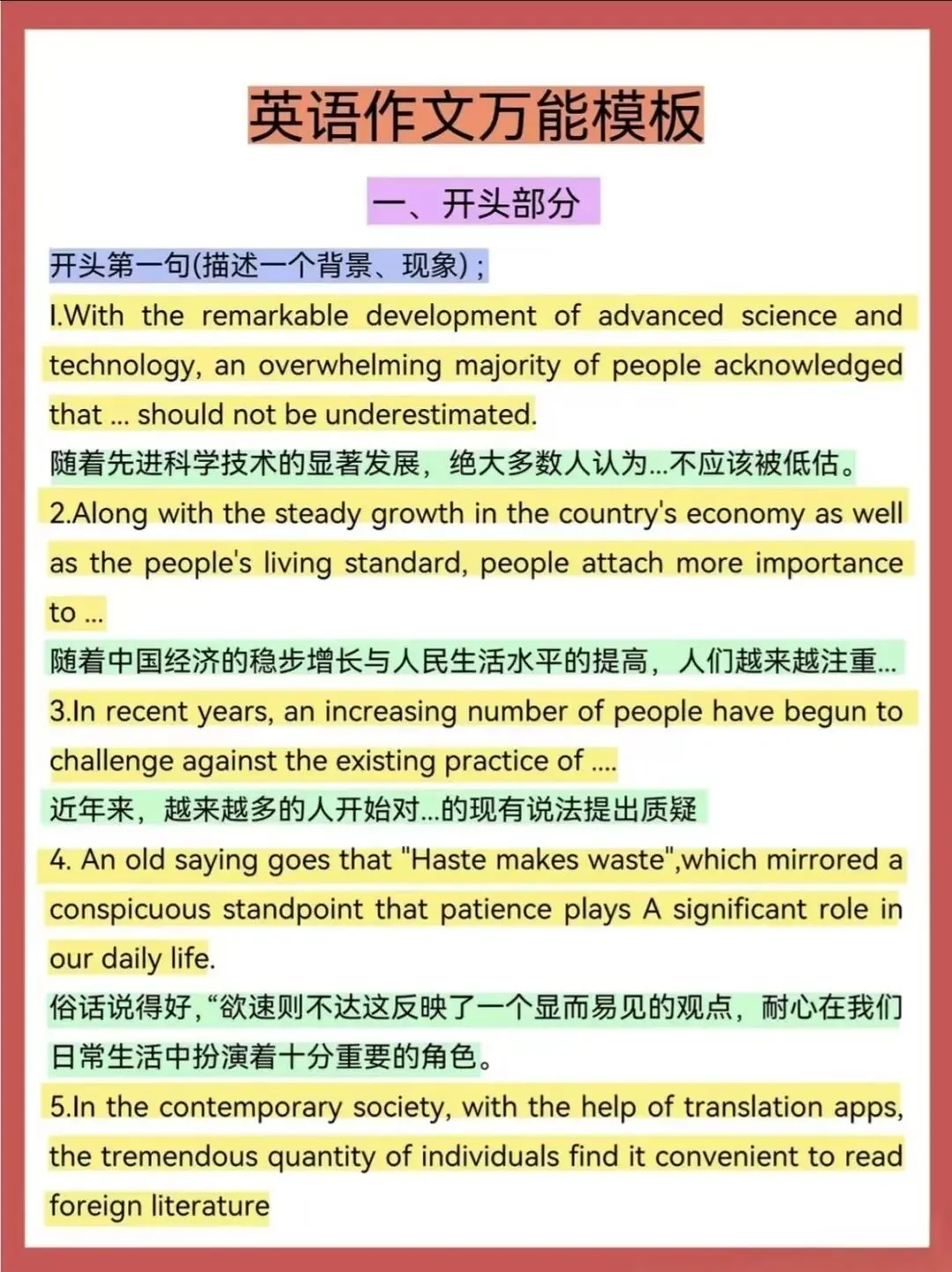 英语作文万能模板

一、开头部分

开头第一句(描述一个背景、现象)；

I.With the remarkable development of advanced science and technology, an overwhelming majority of people acknowledged that ... should not be underestimated.

随着先进科学技术的显著发展，绝大多数人认为...不应该被低估。

2.Along with the steady growth in the country's economy as well as the people's living standard, people attach more importance to ...

随着中国经济的稳步增长与人民生活水平的提高，人们越来越注重...

3.In recent years, an increasing number of people have begun to challenge against the existing practice of ....

近年来，越来越多的人开始对...的现有说法提出质疑

4. An old saying goes that "Haste makes waste",which mirrored a conspicuous standpoint that patience plays A significant role in our daily life.

俗话说得好，“欲速则不达这反映了一个显而易见的观点，耐心在我们日常生活中扮演着十分重要的角色。

5.In the contemporary society, with the help of translation apps, the tremendous quantity of individuals find it convenient to read foreign literature